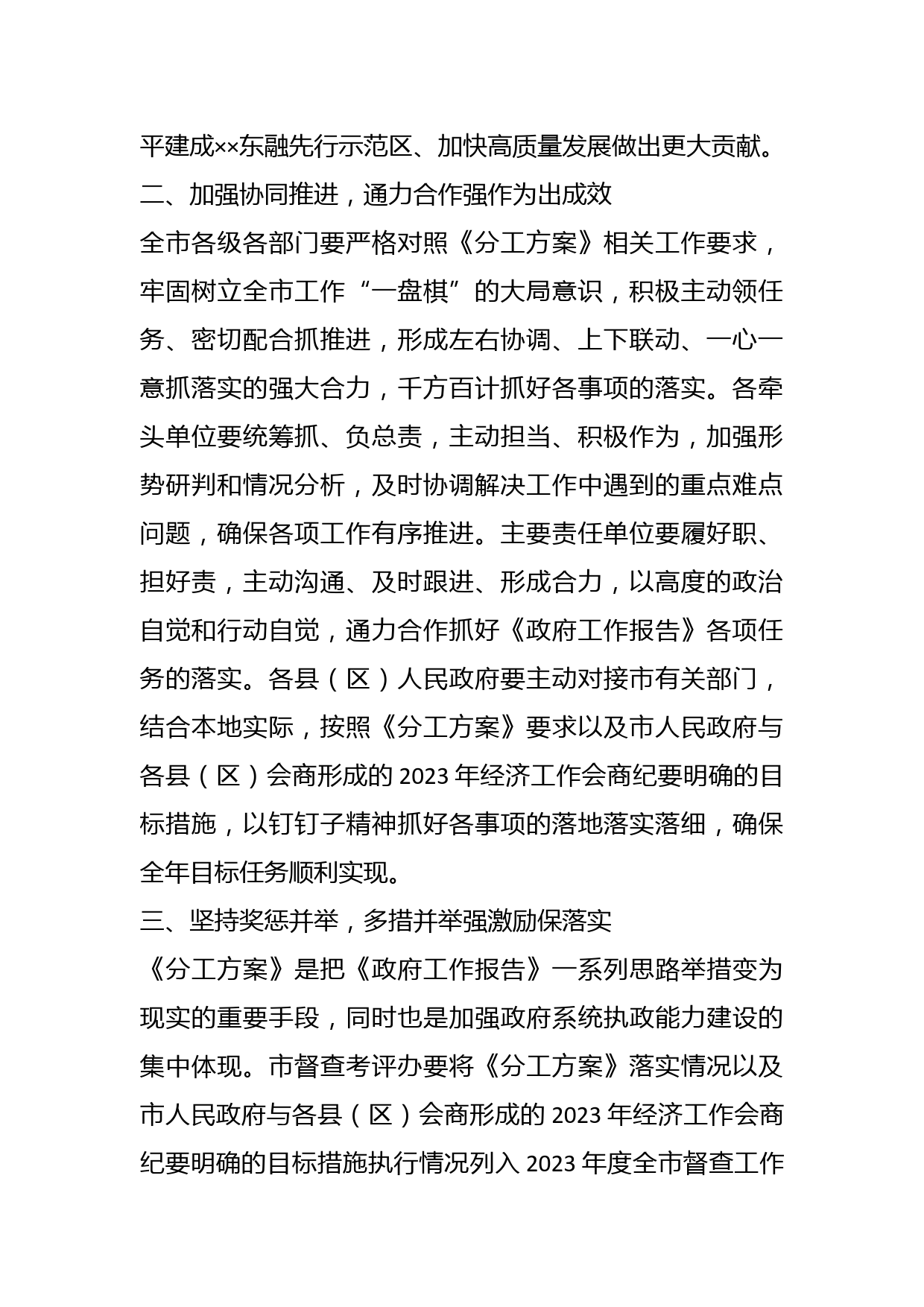 平建成××东融先行示范区、加快高质量发展做出更大贡献。

二、加强协同推进，通力合作强作为出成效

全市各级各部门要严格对照《分工方案》相关工作要求，牢固树立全市工作“一盘棋”的大局意识，积极主动领任务、密切配合抓推进，形成左右协调、上下联动、一心一意抓落实的强大合力，千方百计抓好各事项的落实。各牵头单位要统筹抓、负总责，主动担当、积极作为，加强形势研判和情况分析，及时协调解决工作中遇到的重点难点问题，确保各项工作有序推进。主要责任单位要履好职、担好责，主动沟通、及时跟进、形成合力，以高度的政治自觉和行动自觉，通力合作抓好《政府工作报告》各项任务的落实。各县（区）人民政府要主动对接市有关部门，结合本地实际，按照《分工方案》要求以及市人民政府与各县（区）会商形成的 2023 年经济工作会商纪要明确的目标措施，以钉钉子精神抓好各事项的落地落实落细，确保全年目标任务顺利实现。

三、坚持奖惩并举，多措并举强激励保落实

《分工方案》是把《政府工作报告》一系列思路举措变为现实的重要手段，同时也是加强政府系统执政能力建设的集中体现。市督查考评办要将《分工方案》落实情况以及市人民政府与各县（区）会商形成的 2023 年经济工作会商纪要明确的目标措施执行情况列入 2023 年度全市督查工作